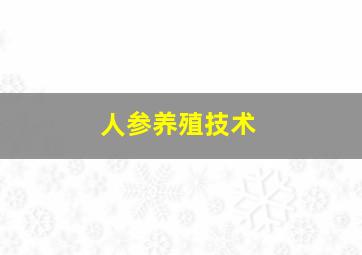 人参养殖技术